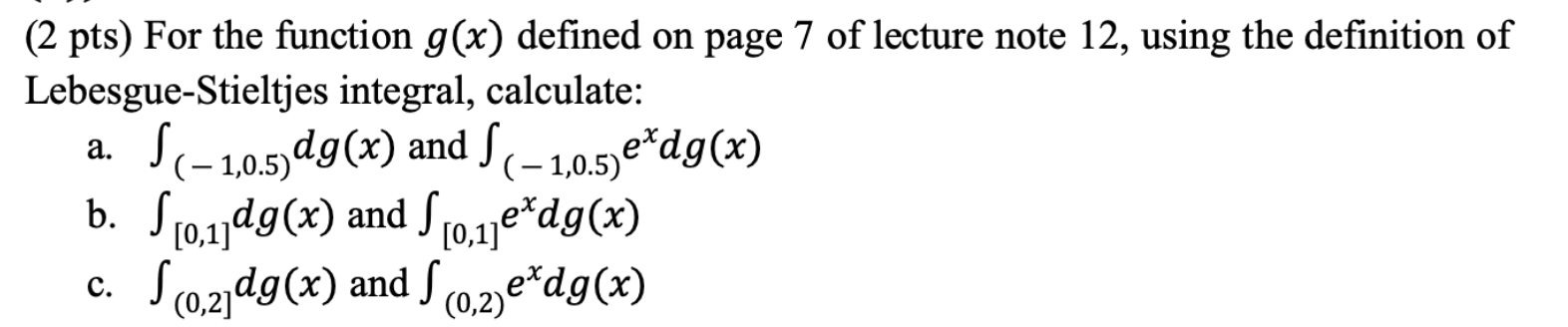 (2 pts) For the function $g(x)$ defined on page 7 of lecture note 12, using the definition of Lebesgue-Stieltjes integral, calculate:

a. $\int_{(-1,0.5)} dg(x)$ and $\int_{(-1,0.5)} e^x dg(x)$

b. $\int_{[0,1]} dg(x)$ and $\int_{[0,1]} e^x dg(x)$

c. $\int_{(0,2]} dg(x)$ and $\int_{(0,2)} e^x dg(x)$